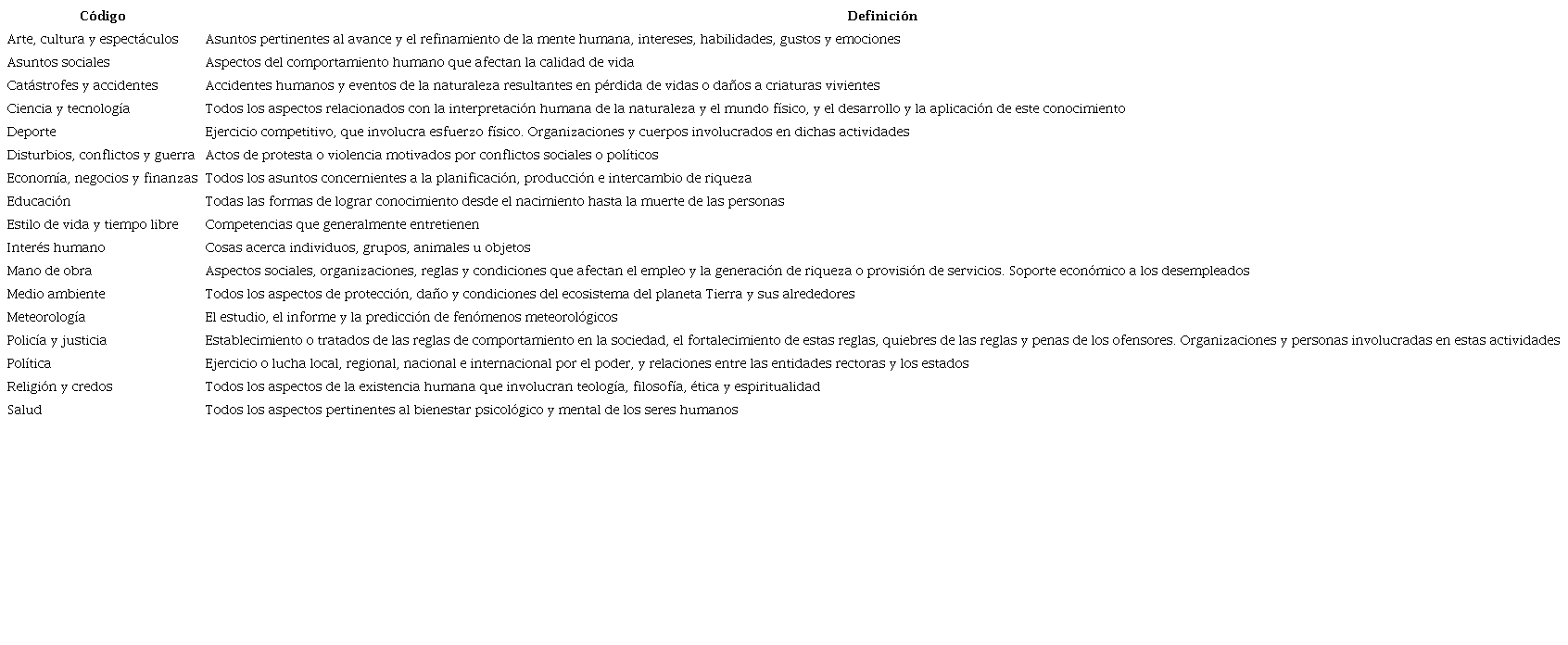 | Código | Definición |
|---|---|
| Arte, cultura y espectáculos | Asuntos pertinentes al avance y el refinamiento de la mente humana, intereses, habilidades, gustos y emociones |
| Asuntos sociales | Aspectos del comportamiento humano que afectan la calidad de vida |
| Catástrofes y accidentes | Accidentes humanos y eventos de la naturaleza resultantes en pérdida de vidas o daños a criaturas vivientes |
| Ciencia y tecnología | Todos los aspectos relacionados con la interpretación humana de la naturaleza y el mundo físico, y el desarrollo y la aplicación de este conocimiento |
| Deporte | Ejercicio competitivo, que involucra esfuerzo físico. Organizaciones y cuerpos involucrados en dichas actividades |
| Disturbios, conflictos y guerra | Actos de protesta o violencia motivados por conflictos sociales o políticos |
| Economía, negocios y finanzas | Todos los asuntos concernientes a la planificación, producción e intercambio de riqueza |
| Educación | Todas las formas de lograr conocimiento desde el nacimiento hasta la muerte de las personas |
| Estilo de vida y tiempo libre | Competencias que generalmente entretienen |
| Interés humano | Cosas acerca individuos, grupos, animales u objetos |
| Mano de obra | Aspectos sociales, organizaciones, reglas y condiciones que afectan el empleo y la generación de riqueza o provisión de servicios. Soporte económico a los desempleados |
| Medio ambiente | Todos los aspectos de protección, daño y condiciones del ecosistema del planeta Tierra y sus alrededores |
| Meteorología | El estudio, el informe y la predicción de fenómenos meteorológicos |
| Policía y justicia | Establecimiento o tratados de las reglas de comportamiento en la sociedad, el fortalecimiento de estas reglas, quiebres de las reglas y penas de los ofensores. Organizaciones y personas involucradas en estas actividades |
| Política | Ejercicio o lucha local, regional, nacional e internacional por el poder, y relaciones entre las entidades rectoras y los estados |
| Religión y credos | Todos los aspectos de la existencia humana que involucran teología, filosofía, ética y espiritualidad |
| Salud | Todos los aspectos pertinentes al bienestar psicológico y mental de los seres humanos |